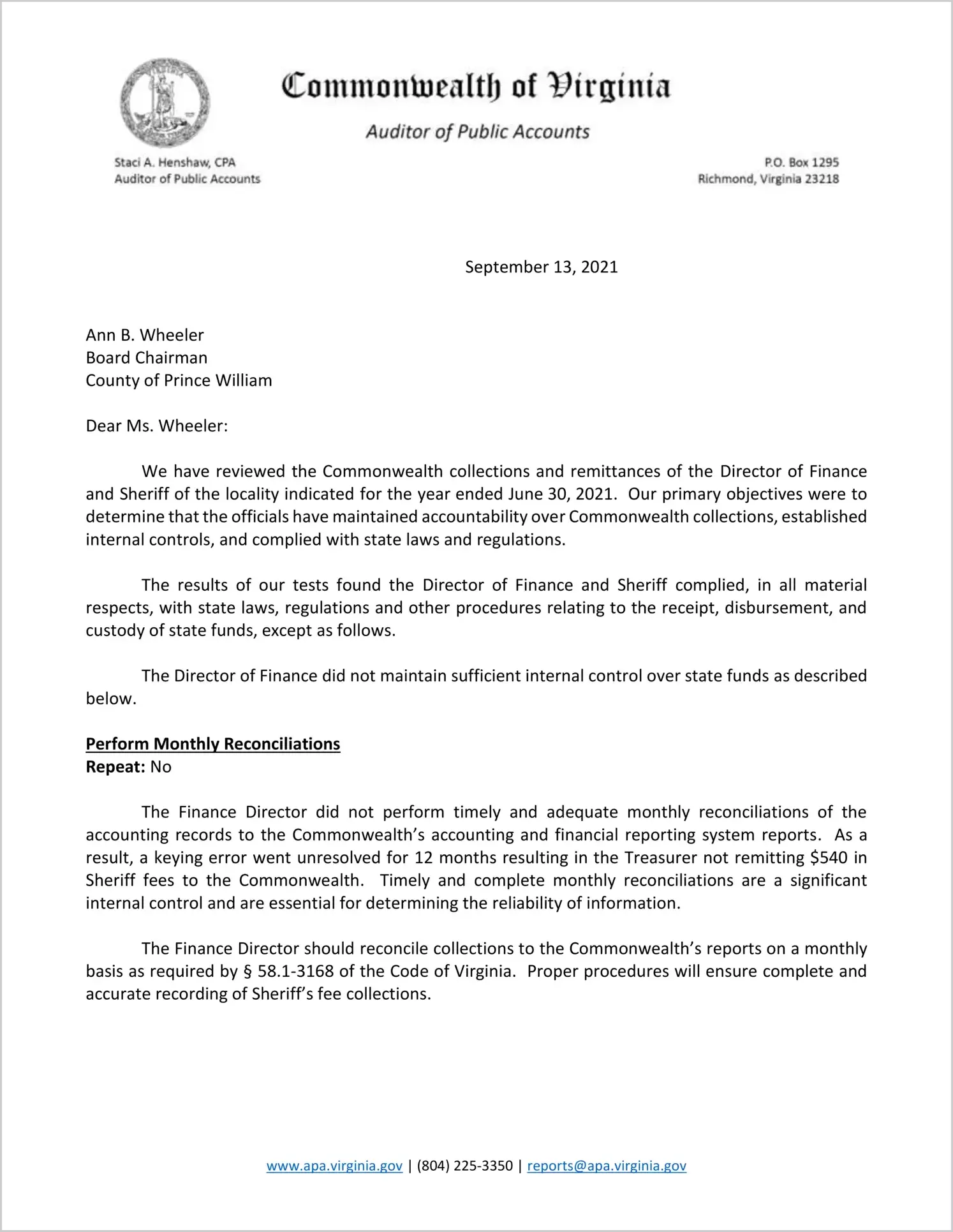 Commonwealth of Virginia

Auditor of Public Accounts

Staci A. Henshaw, CPA
Auditor of Public Accounts

P.O. Box 1295
Richmond, Virginia 23218

September 13, 2021

Ann B. Wheeler
Board Chairman
County of Prince William

Dear Ms. Wheeler:

We have reviewed the Commonwealth collections and remittances of the Director of Finance and Sheriff of the locality indicated for the year ended June 30, 2021. Our primary objectives were to determine that the officials have maintained accountability over Commonwealth collections, established internal controls, and complied with state laws and regulations.

The results of our tests found the Director of Finance and Sheriff complied, in all material respects, with state laws, regulations and other procedures relating to the receipt, disbursement, and custody of state funds, except as follows.

The Director of Finance did not maintain sufficient internal control over state funds as described below.

Perform Monthly Reconciliations
Repeat: No

The Finance Director did not perform timely and adequate monthly reconciliations of the accounting records to the Commonwealth's accounting and financial reporting system reports. As a result, a keying error went unresolved for 12 months resulting in the Treasurer not remitting $540 in Sheriff fees to the Commonwealth. Timely and complete monthly reconciliations are a significant internal control and are essential for determining the reliability of information.

The Finance Director should reconcile collections to the Commonwealth's reports on a monthly basis as required by § 58.1-3168 of the Code of Virginia. Proper procedures will ensure complete and accurate recording of Sheriff's fee collections.

www.apa.virginia.gov | (804) 225-3350 | reports@apa.virginia.gov